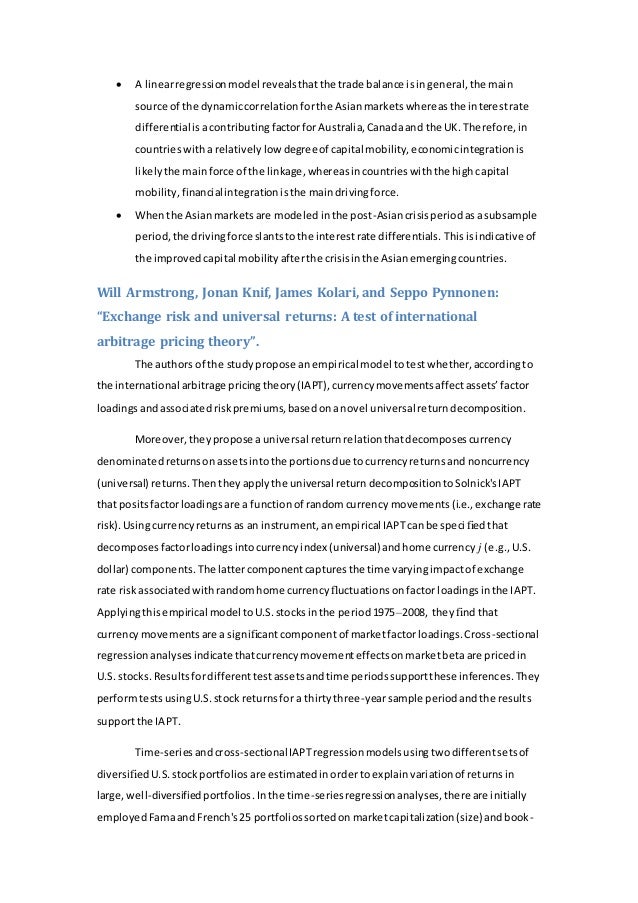 • A linear regression model reveals that the trade balance is in general, the main source of the dynamic correlation for the Asian markets whereas the interest rate differential is a contributing factor for Australia, Canada and the UK. Therefore, in countries with a relatively low degree of capital mobility, economic integration is likely the main force of the linkage, whereas in countries with the high capital mobility, financial integration is the main driving force.

• When the Asian markets are modeled in the post-Asian crisis period as a subsample period, the driving force slants to the interest rate differentials. This is indicative of the improved capital mobility after the crisis in the Asian emerging countries.

Will Armstrong, Jonan Knif, James Kolari, and Seppo Pynnonen: "Exchange risk and universal returns: A test of international arbitrage pricing theory".

The authors of the study propose an empirical model to test whether, according to the international arbitrage pricing theory (IAPT), currency movements affect assets' factor loadings and associated risk premiums, based on a novel universal return decomposition.

Moreover, they propose a universal return relation that decomposes currency denominated returns on assets into the portions due to currency returns and noncurrency (universal) returns. Then they apply the universal return decomposition to Solnick's IAPT that posits factor loadings are a function of random currency movements (i.e., exchange rate risk). Using currency returns as an instrument, an empirical IAPT can be specified that decomposes factor loadings into currency index (universal) and home currency $j$ (e.g., U.S. dollar) components. The latter component captures the time varying impact of exchange rate risk associated with random home currency fluctuations on factor loadings in the IAPT. Applying this empirical model to U.S. stocks in the period 1975–2008, they find that currency movements are a significant component of market factor loadings. Cross-sectional regression analyses indicate that currency movement effects on market beta are priced in U.S. stocks. Results for different test assets and time periods support these inferences. They perform tests using U.S. stock returns for a thirty three-year sample period and the results support the IAPT.

Time-series and cross-sectional IAPT regression models using two different sets of diversified U.S. stock portfolios are estimated in order to explain variation of returns in large, well-diversified portfolios. In the time-series regression analyses, there are initially employed Fama and French's 25 portfolios sorted on market capitalization (size) and book-